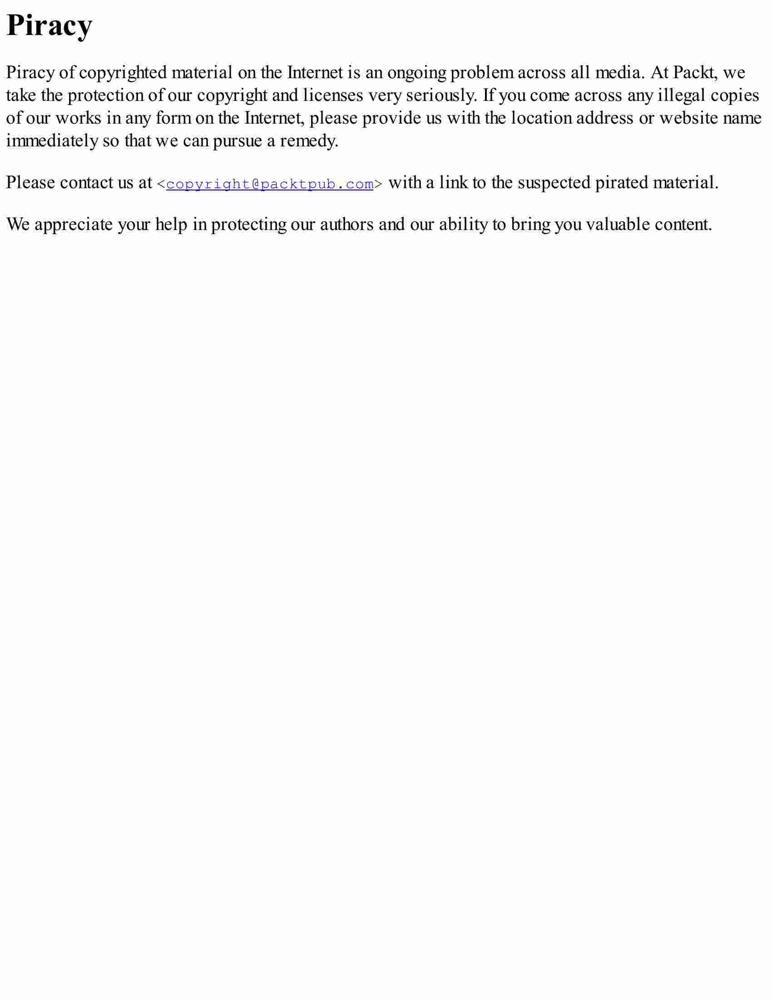 Piracy

Piracy of copyrighted material on the Internet is an ongoing problem across all media. At Packt, we take the protection of our copyright and licenses very seriously. If you come across any illegal copies of our works in any form on the Internet, please provide us with the location address or website name immediately so that we can pursue a remedy.

Please contact us at <copyright@packtpub.com> with a link to the suspected pirated material.

We appreciate your help in protecting our authors and our ability to bring you valuable content.